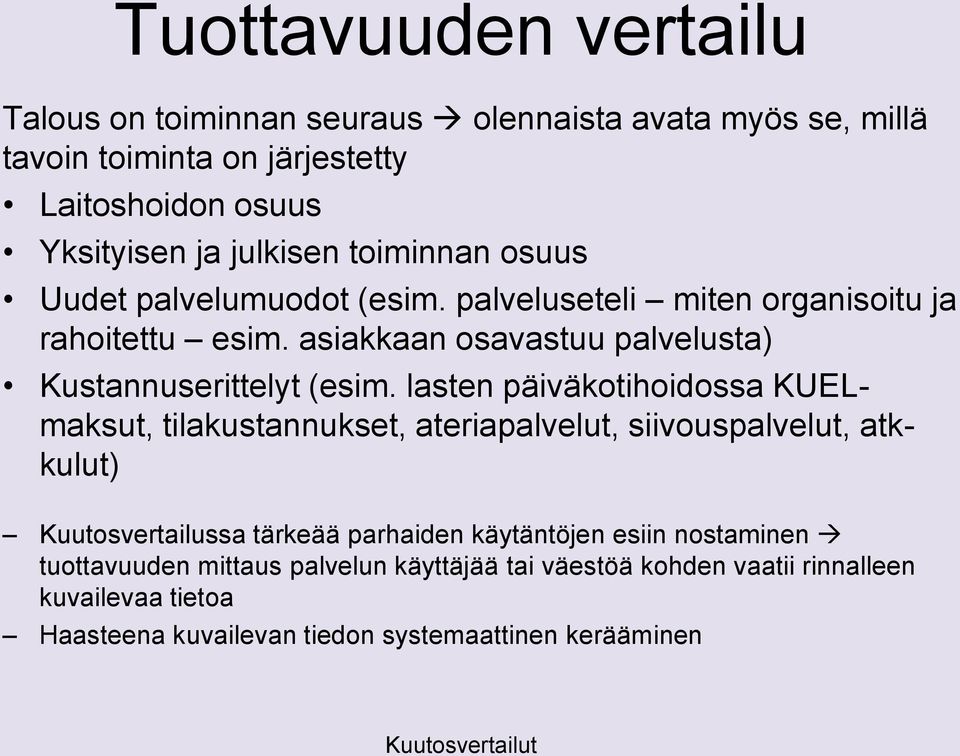 Tuottavuuden vertailu

Talous on toiminnan seuraus → olennaista avata myös se, millä tavoin toiminta on järjestetty

• Laitoshoidon osuus
• Yksityisen ja julkisen toiminnan osuus
• Uudet palvelumuodot (esim. palveluseteli – miten organisoitu ja rahoitettu – esim. asiakkaan osavastuu palvelusta)
• Kustannuserittelyt (esim. lasten päiväkotihoidossa KUEL-maksut, tilakustannukset, ateriapalvelut, siivouspalvelut, atk-kulut)

– Kuutosvertailussa tärkeää parhaiden käytäntöjen esiin nostaminen → tuottavuuden mittaus palvelun käyttäjää tai väestöä kohden vaatii rinnalleen kuvailevaa tietoa
– Haasteena kuvailevan tiedon systemaattinen kerääminen

Kuutosvertailut